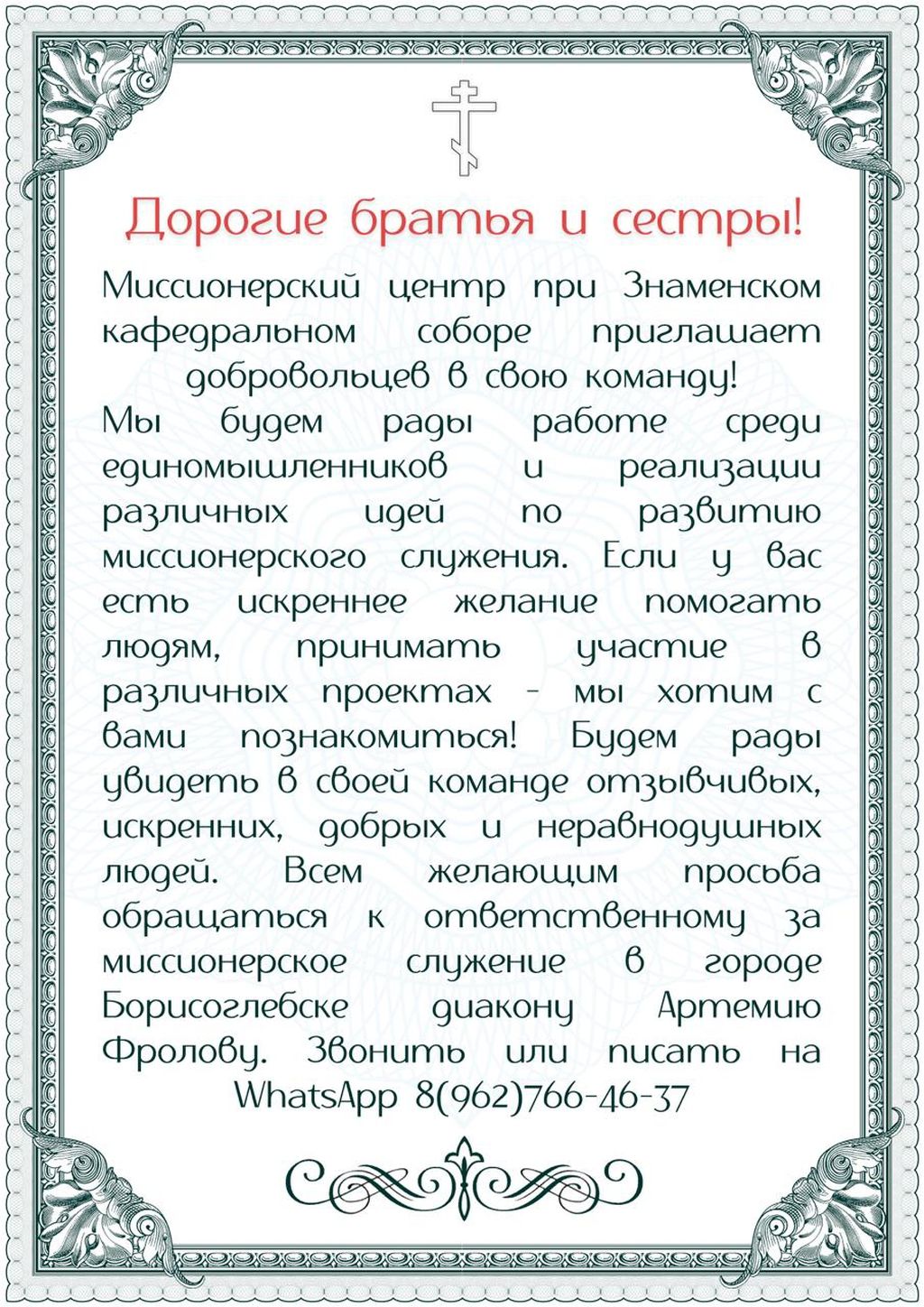 Дорогие братья и сестры!

Миссионерский центр при Знаменском кафедральном соборе приглашает добровольцев в свою команду!

Мы будем рады работе среди единомышленников и реализации различных идей по развитию миссионерского служения. Если у вас есть искреннее желание помогать людям, принимать участие в различных проектах - мы хотим с вами познакомиться! Будем рады увидеть в своей команде отзывчивых, искренних, добрых и неравнодушных людей. Всем желающим просьба обращаться к ответственному за миссионерское служение в городе Борисоглебске диакону Артемию Фролову. Звонить или писать на WhatsApp 8(962)766-46-37